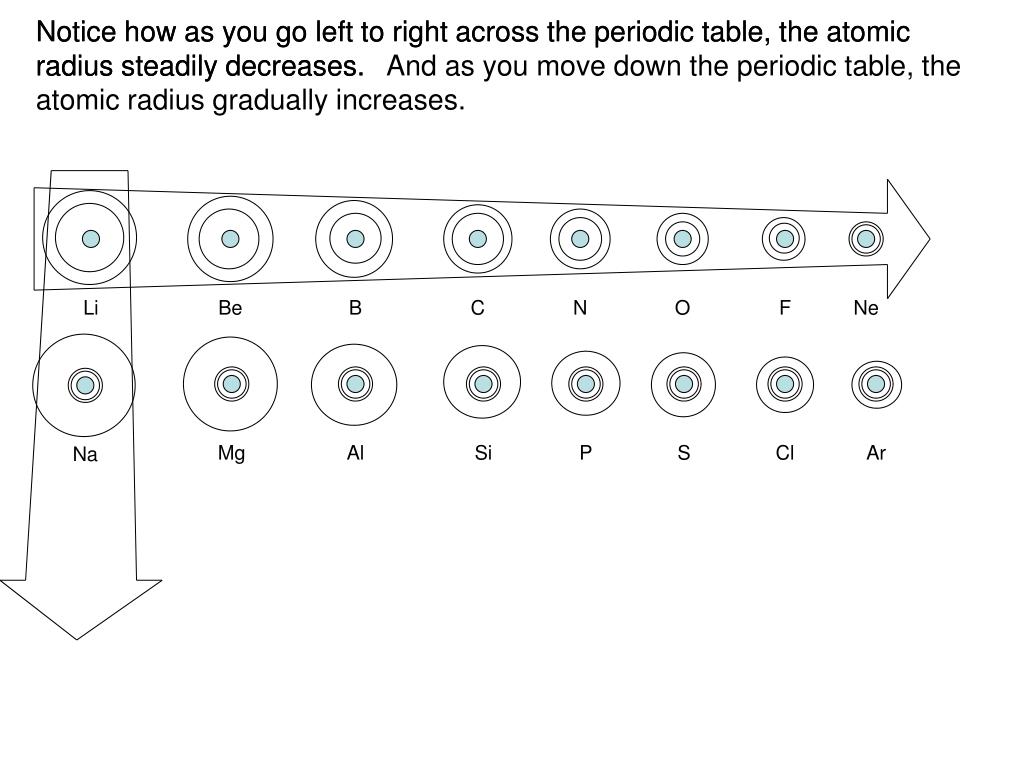 Notice how as you go left to right across the periodic table, the atomic radius steadily decreases. And as you move down the periodic table, the atomic radius gradually increases.

Li Be B C N O F Ne

Na Mg Al Si P S Cl Ar